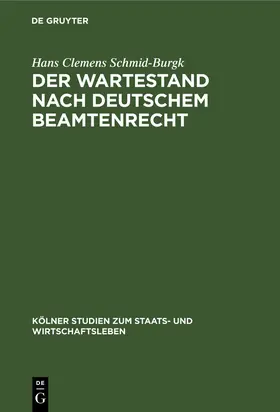 DE GRUYTER

Hans Clemens Schmid-Burgk

DER WARTESTAND NACH DEUTSCHEM BEAMTENRECHT

KÖLNER STUDIEN ZUM STAATS- UND WIRTSCHAFTSLEBEN

DE G